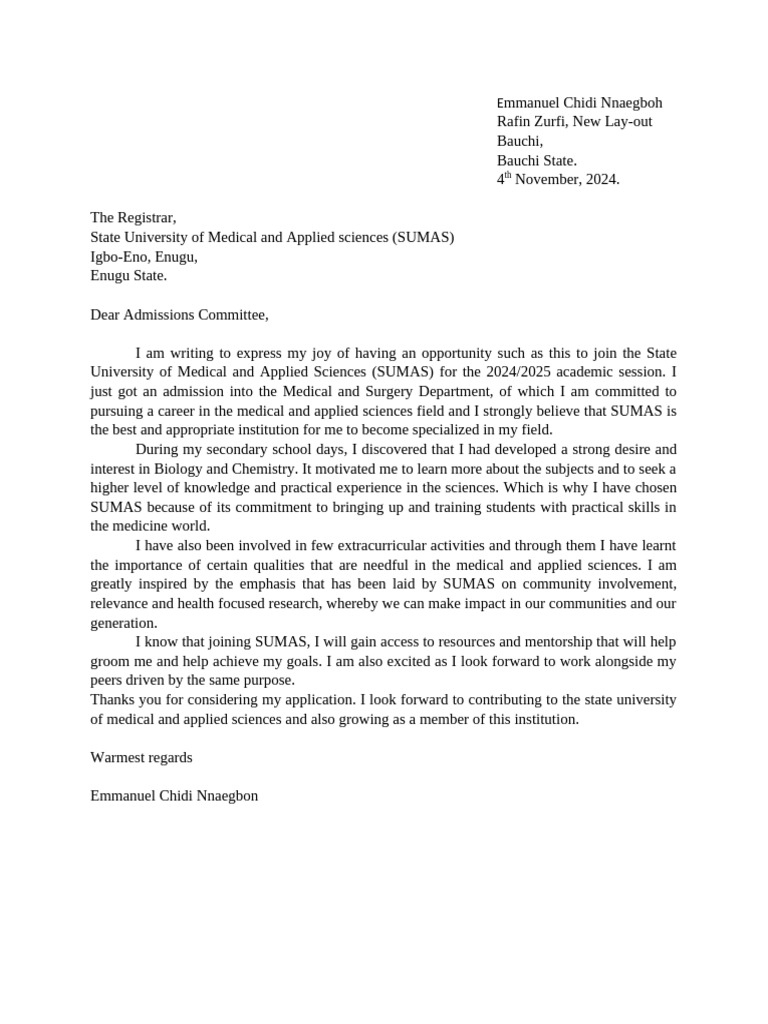 Emmanuel Chidi Nnaegboh
Rafin Zurfi, New Lay-out
Bauchi,
Bauchi State.
4$^{th}$ November, 2024.

The Registrar,
State University of Medical and Applied sciences (SUMAS)
Igbo-Eno, Enugu,
Enugu State.

Dear Admissions Committee,

I am writing to express my joy of having an opportunity such as this to join the State University of Medical and Applied Sciences (SUMAS) for the 2024/2025 academic session. I just got an admission into the Medical and Surgery Department, of which I am committed to pursuing a career in the medical and applied sciences field and I strongly believe that SUMAS is the best and appropriate institution for me to become specialized in my field.

During my secondary school days, I discovered that I had developed a strong desire and interest in Biology and Chemistry. It motivated me to learn more about the subjects and to seek a higher level of knowledge and practical experience in the sciences. Which is why I have chosen SUMAS because of its commitment to bringing up and training students with practical skills in the medicine world.

I have also been involved in few extracurricular activities and through them I have learnt the importance of certain qualities that are needful in the medical and applied sciences. I am greatly inspired by the emphasis that has been laid by SUMAS on community involvement, relevance and health focused research, whereby we can make impact in our communities and our generation.

I know that joining SUMAS, I will gain access to resources and mentorship that will help groom me and help achieve my goals. I am also excited as I look forward to work alongside my peers driven by the same purpose.

Thanks you for considering my application. I look forward to contributing to the state university of medical and applied sciences and also growing as a member of this institution.

Warmest regards

Emmanuel Chidi Nnaegbon